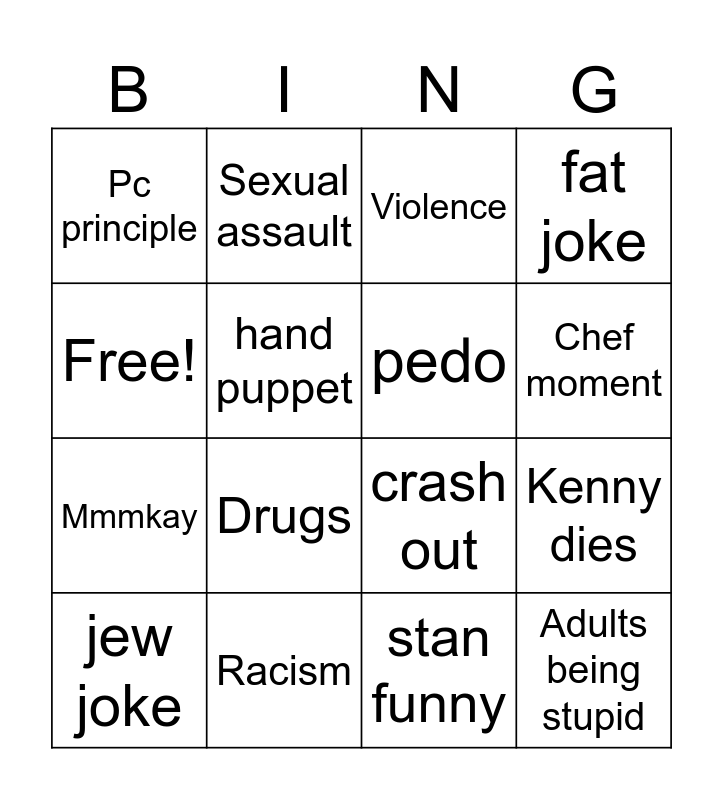 | B | I | N | G |
|---|---|---|---|
| Pc principle | Sexual assault | Violence | fat joke |
| Free! | hand puppet | pedo | Chef moment |
| Mmmkay | Drugs | crash out | Kenny dies |
| jew joke | Racism | stan funny | Adults being stupid |